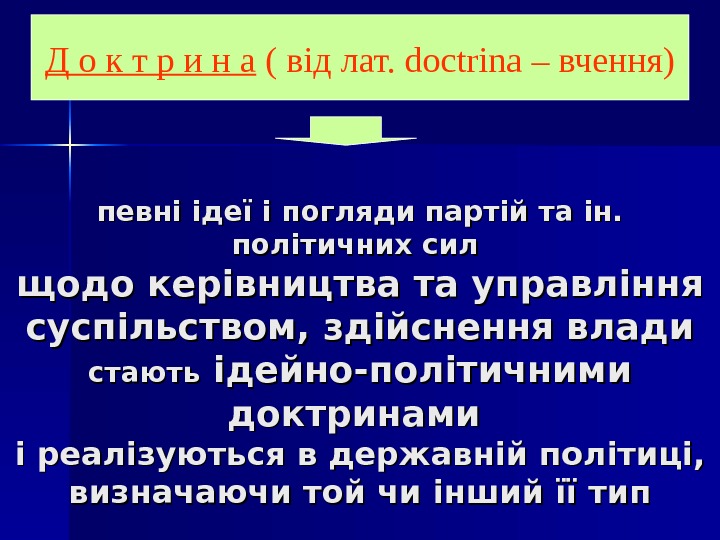 Д о к т р и н а ( від лат. doctrina – вчення)

певні ідеї і погляди партій та ін. політичних сил щодо керівництва та управління суспільством, здійснення влади стають ідейно-політичними доктринами і реалізуються в державній політиці, визначаючи той чи інший її тип